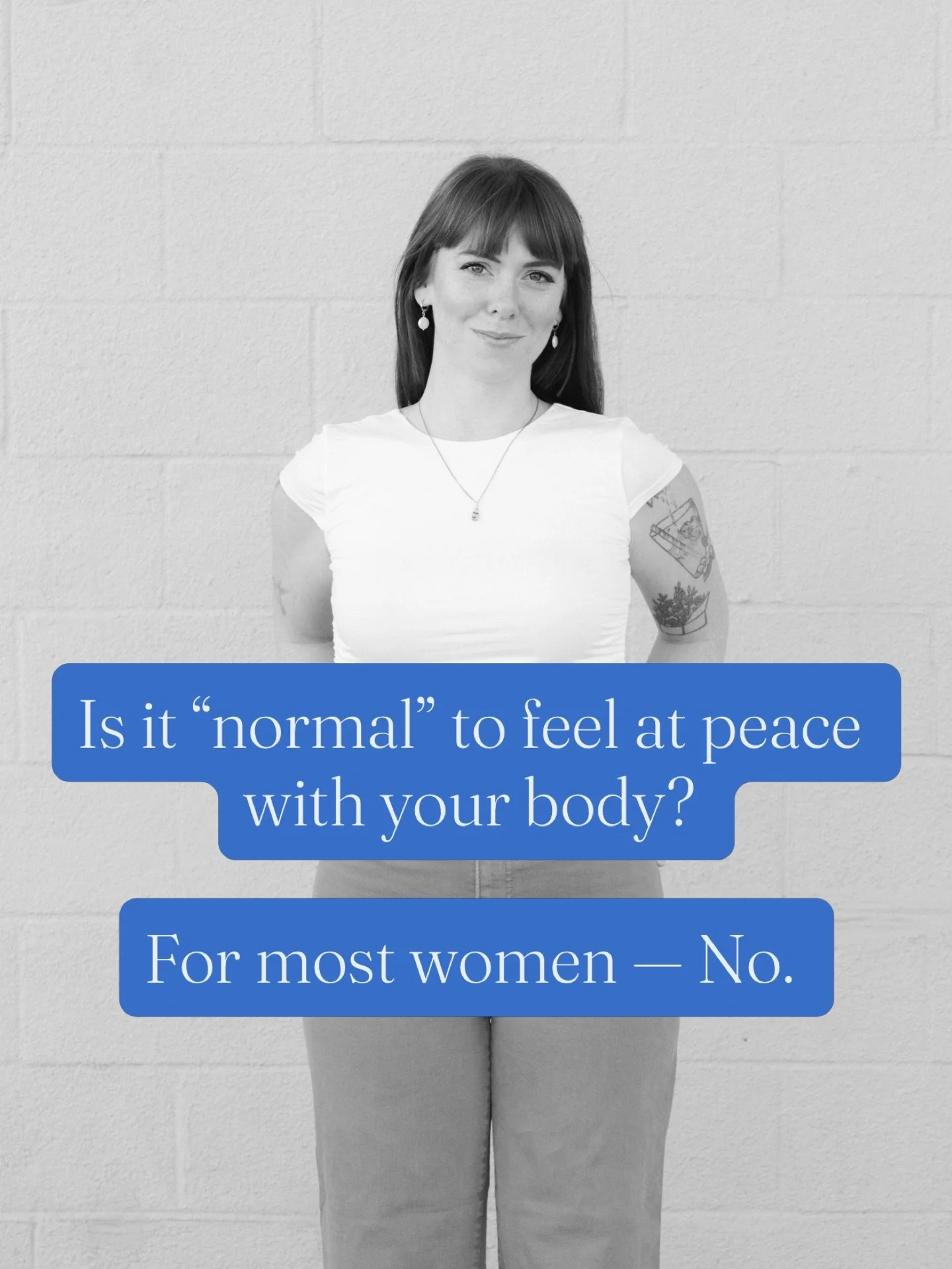 Is it “normal” to feel at peace with your body?

For most women — No.